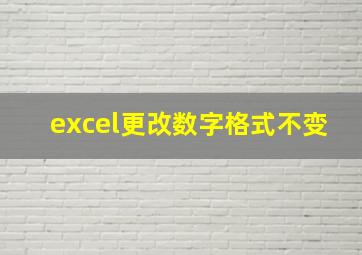 excel更改数字格式不变